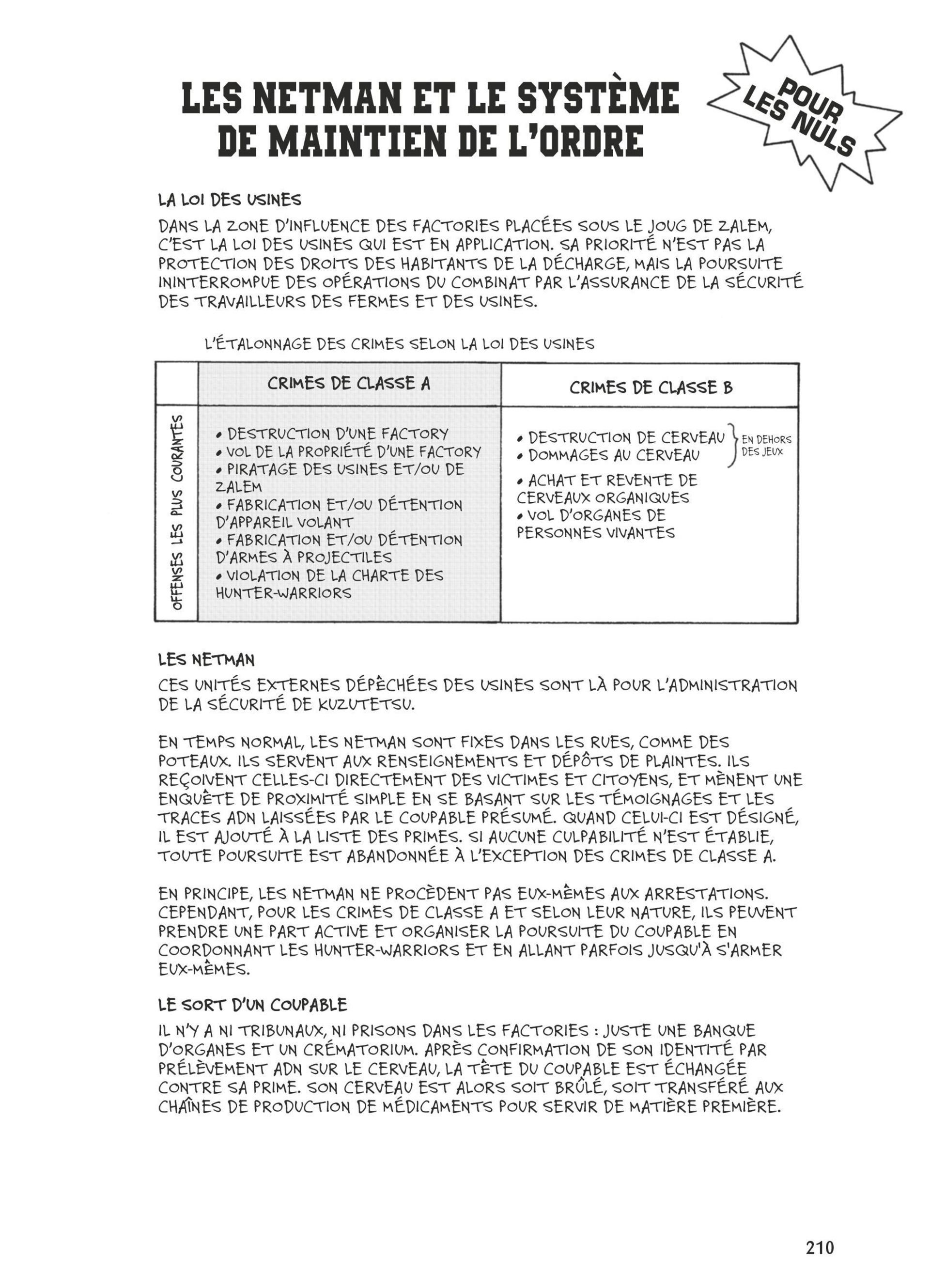 LES NETMAN ET LE SYSTÈME DE MAINTIEN DE L'ORDRE

POUR LES NULS

LA LOI DES USINES

DANS LA ZONE D'INFLUENCE DES FACTORIES PLACÉES SOUS LE JOUG DE ZALEM, C'EST LA LOI DES USINES QUI EST EN APPLICATION. SA PRIORITÉ N'EST PAS LA PROTECTION DES DROITS DES HABITANTS DE LA DÉCHARGE, MAIS LA POURSUITE ININTERROMPUE DES OPÉRATIONS DU COMBINAT PAR L'ASSURANCE DE LA SÉCURITÉ DES TRAVAILLEURS DES FERMES ET DES USINES.

L'ÉTALONNAGE DES CRIMES SELON LA LOI DES USINES

| | CRIMES DE CLASSE A | CRIMES DE CLASSE B |
|---|---|---|
| OFFENSES LES PLUS COURANTES | • DESTRUCTION D'UNE FACTORY • VOL DE LA PROPRIÉTÉ D'UNE FACTORY • PIRATAGE DES USINES ET/OU DE ZALEM • FABRICATION ET/OU DÉTENTION D'APPAREIL VOLANT • FABRICATION ET/OU DÉTENTION D'ARMES À PROJECTILES • VIOLATION DE LA CHARTE DES HUNTER-WARRIORS | • DESTRUCTION DE CERVEAU • DOMMAGES AU CERVEAU } EN DEHORS DES JEUX • ACHAT ET REVENTE DE CERVEAUX ORGANIQUES • VOL D'ORGANES DE PERSONNES VIVANTES |

LES NETMAN

CES UNITÉS EXTERNES DÉPÊCHÉES DES USINES SONT LÀ POUR L'ADMINISTRATION DE LA SÉCURITÉ DE KUZUTETSU.

EN TEMPS NORMAL, LES NETMAN SONT FIXES DANS LES RUES, COMME DES POTEAUX. ILS SERVENT AUX RENSEIGNEMENTS ET DÉPÔTS DE PLAINTES. ILS REÇOIVENT CELLES-CI DIRECTEMENT DES VICTIMES ET CITOYENS, ET MÈNENT UNE ENQUÊTE DE PROXIMITÉ SIMPLE EN SE BASANT SUR LES TÉMOIGNAGES ET LES TRACES ADN LAISSÉES PAR LE COUPABLE PRÉSUMÉ. QUAND CELUI-CI EST DÉSIGNÉ, IL EST AJOUTÉ À LA LISTE DES PRIMES. SI AUCUNE CULPABILITÉ N'EST ÉTABLIE, TOUTE POURSUITE EST ABANDONNÉE À L'EXCEPTION DES CRIMES DE CLASSE A.

EN PRINCIPE, LES NETMAN NE PROCÈDENT PAS EUX-MÊMES AUX ARRESTATIONS. CEPENDANT, POUR LES CRIMES DE CLASSE A ET SELON LEUR NATURE, ILS PEUVENT PRENDRE UNE PART ACTIVE ET ORGANISER LA POURSUITE DU COUPABLE EN COORDONNANT LES HUNTER-WARRIORS ET EN ALLANT PARFOIS JUSQU'À S'ARMER EUX-MÊMES.

LE SORT D'UN COUPABLE

IL N'Y A NI TRIBUNAUX, NI PRISONS DANS LES FACTORIES : JUSTE UNE BANQUE D'ORGANES ET UN CRÉMATORIUM. APRÈS CONFIRMATION DE SON IDENTITÉ PAR PRÉLÈVEMENT ADN SUR LE CERVEAU, LA TÊTE DU COUPABLE EST ÉCHANGÉE CONTRE SA PRIME. SON CERVEAU EST ALORS SOIT BRÛLÉ, SOIT TRANSFÉRÉ AUX CHAÎNES DE PRODUCTION DE MÉDICAMENTS POUR SERVIR DE MATIÈRE PREMIÈRE.

210